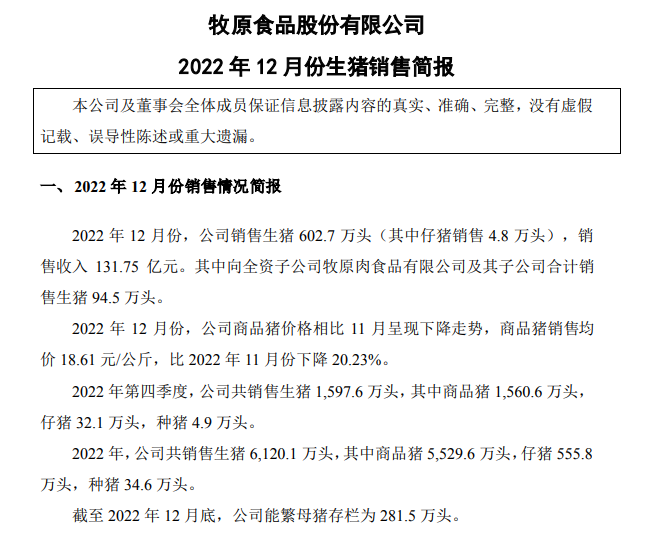 牧原食品股份有限公司

2022 年 12 月份生猪销售简报

本公司及董事会全体成员保证信息披露内容的真实、准确、完整，没有虚假记载、误导性陈述或重大遗漏。

一、2022 年 12 月份销售情况简报

2022 年 12 月份，公司销售生猪 602.7 万头（其中仔猪销售 4.8 万头），销售收入 131.75 亿元。其中向全资子公司牧原肉食品有限公司及其子公司合计销售生猪 94.5 万头。

2022 年 12 月份，公司商品猪价格相比 11 月呈现下降走势，商品猪销售均价 18.61 元/公斤，比 2022 年 11 月份下降 20.23%。

2022 年第四季度，公司共销售生猪 1,597.6 万头，其中商品猪 1,560.6 万头，仔猪 32.1 万头，种猪 4.9 万头。

2022 年，公司共销售生猪 6,120.1 万头，其中商品猪 5,529.6 万头，仔猪 555.8 万头，种猪 34.6 万头。

截至 2022 年 12 月底，公司能繁母猪存栏为 281.5 万头。